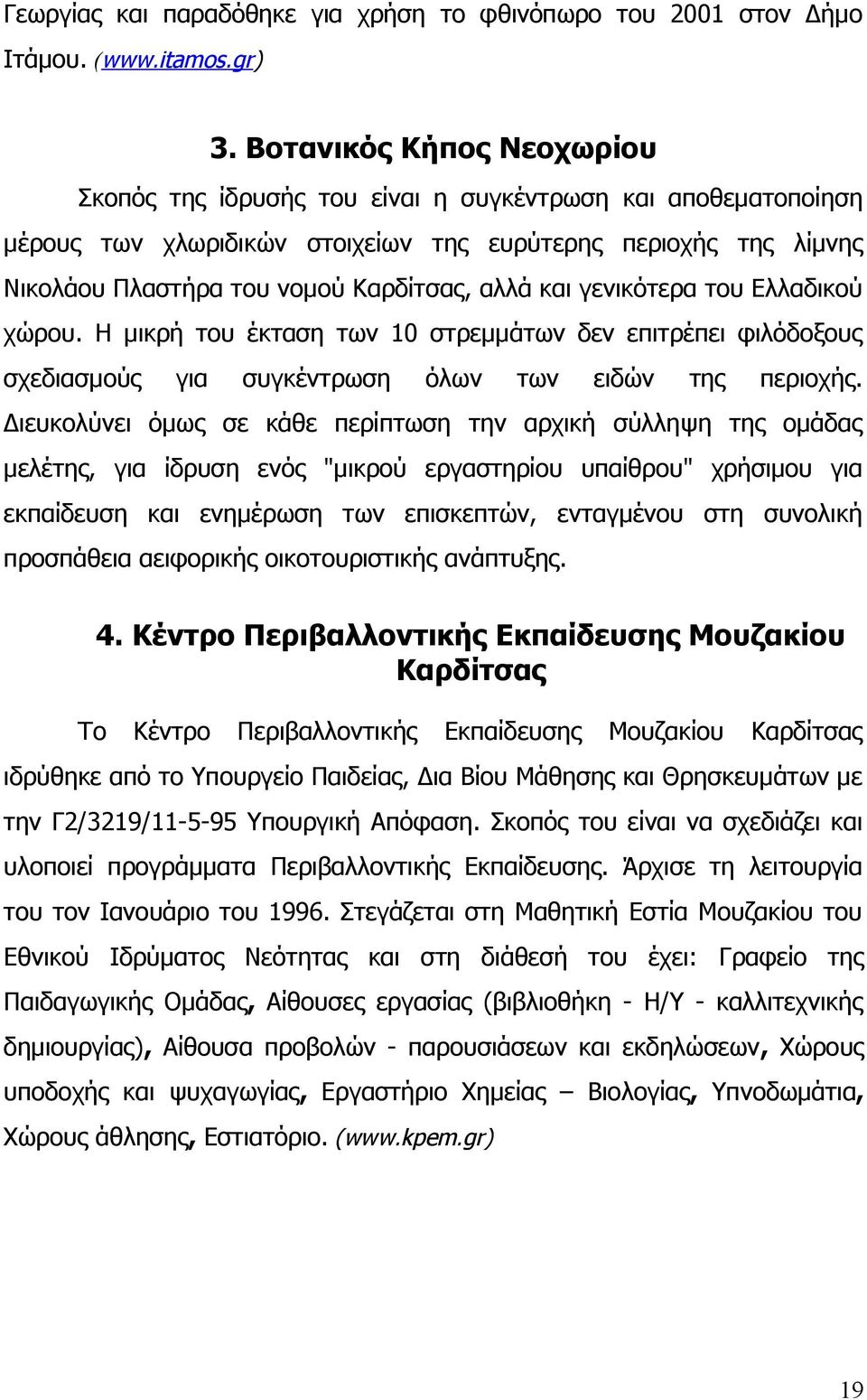 Γεωργίας και παραδόθηκε για χρήση το φθινόπωρο του 2001 στον Δήμο Ιτάμου. (www.itamos.gr)

3. Βοτανικός Κήπος Νεοχωρίου

Σκοπός της ίδρυσής του είναι η συγκέντρωση και αποθεματοποίηση μέρους των χλωριδικών στοιχείων της ευρύτερης περιοχής της λίμνης Νικολάου Πλαστήρα του νομού Καρδίτσας, αλλά και γενικότερα του Ελλαδικού χώρου. Η μικρή του έκταση των 10 στρεμμάτων δεν επιτρέπει φιλόδοξους σχεδιασμούς για συγκέντρωση όλων των ειδών της περιοχής. Διευκολύνει όμως σε κάθε περίπτωση την αρχική σύλληψη της ομάδας μελέτης, για ίδρυση ενός "μικρού εργαστηρίου υπαίθρου" χρήσιμου για εκπαίδευση και ενημέρωση των επισκεπτών, ενταγμένου στη συνολική προσπάθεια αειφορικής οικοτουριστικής ανάπτυξης.

4. Κέντρο Περιβαλλοντικής Εκπαίδευσης Μουζακίου Καρδίτσας

Το Κέντρο Περιβαλλοντικής Εκπαίδευσης Μουζακίου Καρδίτσας ιδρύθηκε από το Υπουργείο Παιδείας, Δια Βίου Μάθησης και Θρησκευμάτων με την Γ2/3219/11-5-95 Υπουργική Απόφαση. Σκοπός του είναι να σχεδιάζει και υλοποιεί προγράμματα Περιβαλλοντικής Εκπαίδευσης. Άρχισε τη λειτουργία του τον Ιανουάριο του 1996. Στεγάζεται στη Μαθητική Εστία Μουζακίου του Εθνικού Ιδρύματος Νεότητας και στη διάθεσή του έχει: Γραφείο της Παιδαγωγικής Ομάδας, Αίθουσες εργασίας (βιβλιοθήκη - Η/Υ - καλλιτεχνικής δημιουργίας), Αίθουσα προβολών - παρουσιάσεων και εκδηλώσεων, Χώρους υποδοχής και ψυχαγωγίας, Εργαστήριο Χημείας – Βιολογίας, Υπνοδωμάτια, Χώρους άθλησης, Εστιατόριο. (www.kpem.gr)

19